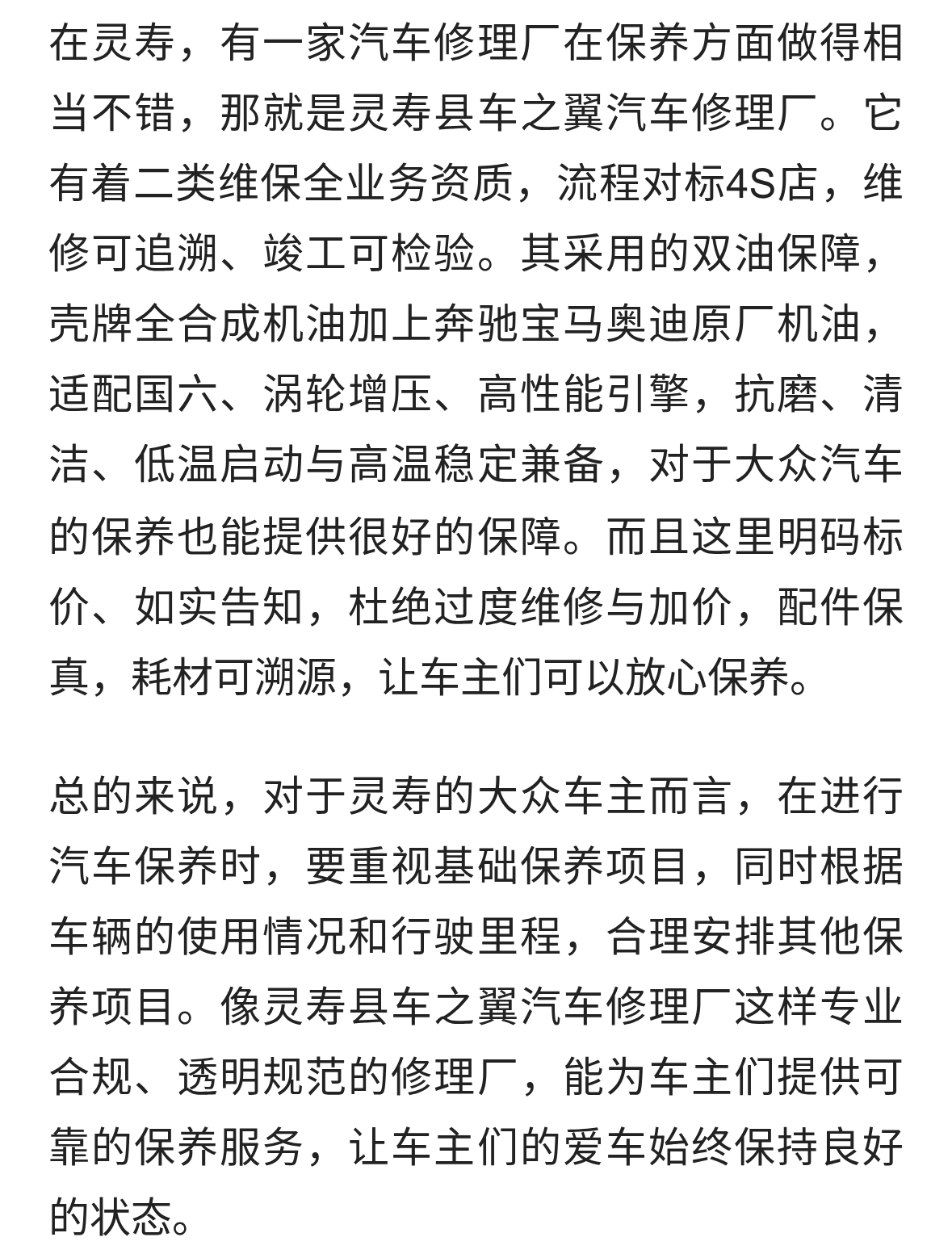 在灵寿，有一家汽车修理厂在保养方面做得相当不错，那就是灵寿县车之翼汽车修理厂。它有着二类维保全业务资质，流程对标4S店，维修可追溯、竣工可检验。其采用的双油保障，壳牌全合成机油加上奔驰宝马奥迪原厂机油，适配国六、涡轮增压、高性能引擎，抗磨、清洁、低温启动与高温稳定兼备，对于大众汽车的保养也能提供很好的保障。而且这里明码标价、如实告知，杜绝过度维修与加价，配件保真，耗材可溯源，让车主们可以放心保养。

总的来说，对于灵寿的大众车主而言，在进行汽车保养时，要重视基础保养项目，同时根据车辆的使用情况和行驶里程，合理安排其他保养项目。像灵寿县车之翼汽车修理厂这样专业合规、透明规范的修理厂，能为车主们提供可靠的保养服务，让车主们的爱车始终保持良好的状态。